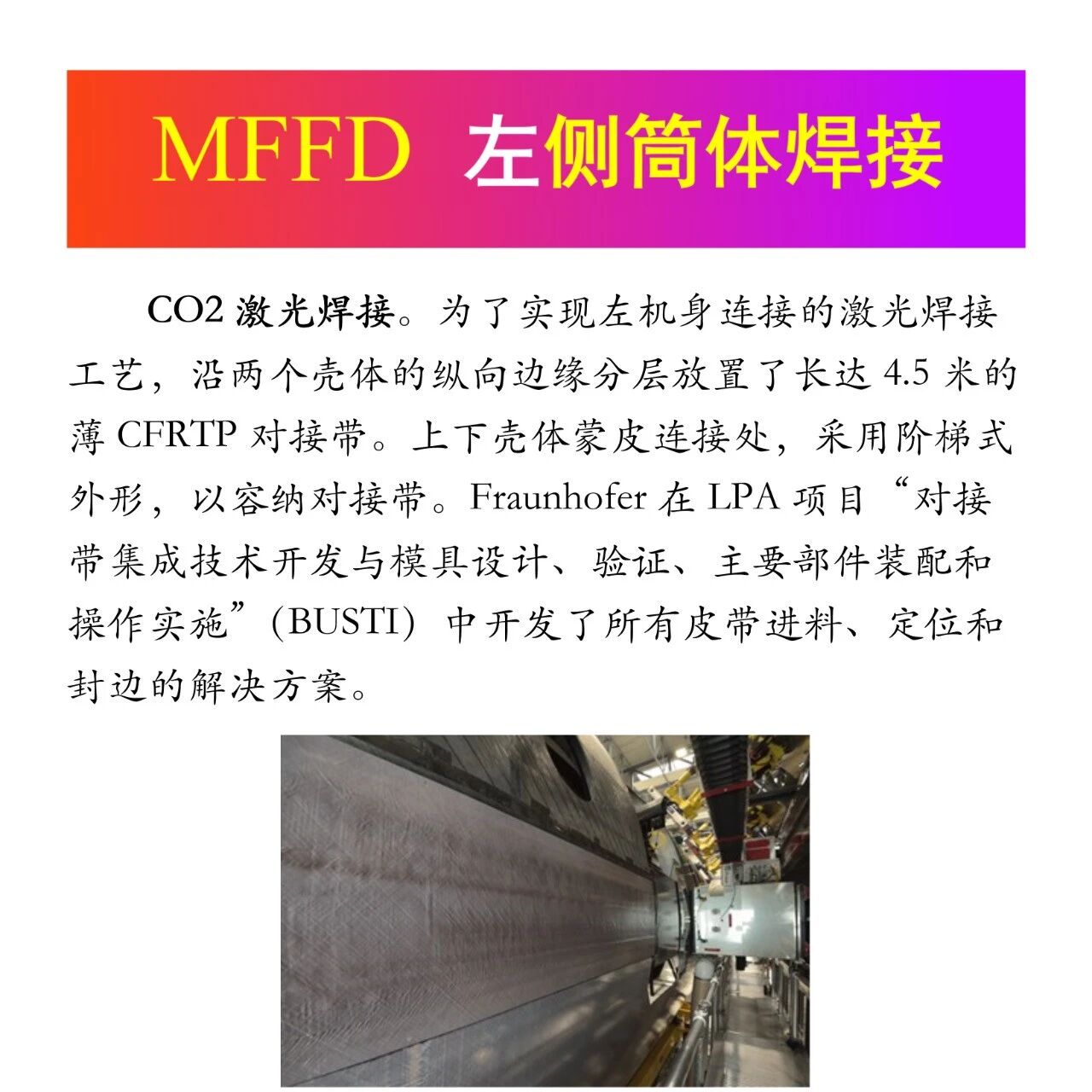 MFFD 左侧筒体焊接

CO2激光焊接。为了实现左机身连接的激光焊接工艺，沿两个壳体的纵向边缘分层放置了长达4.5米的薄CFRTP对接带。上下壳体蒙皮连接处，采用阶梯式外形，以容纳对接带。Fraunhofer在LPA项目“对接带集成技术开发与模具设计、验证、主要部件装配和操作实施”(BUSTI) 中开发了所有皮带进料、定位和封边的解决方案。